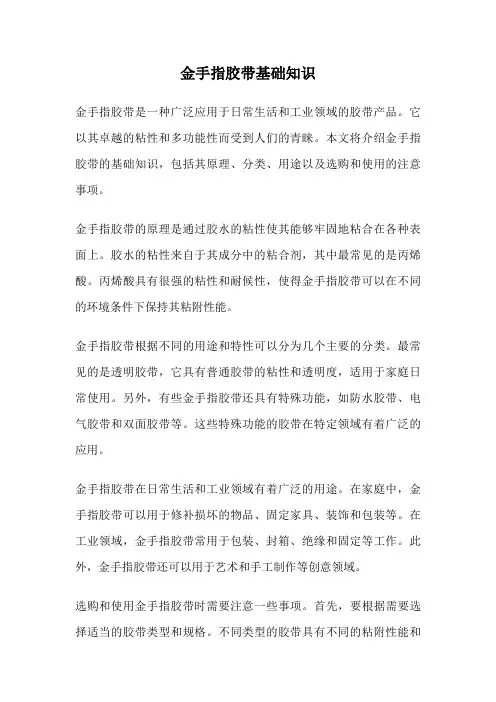 金手指胶带基础知识

金手指胶带是一种广泛应用于日常生活和工业领域的胶带产品。它以其卓越的粘性和多功能性而受到人们的青睐。本文将介绍金手指胶带的基础知识，包括其原理、分类、用途以及选购和使用的注意事项。

金手指胶带的原理是通过胶水的粘性使其能够牢固地粘合在各种表面上。胶水的粘性来自于其成分中的粘合剂，其中最常见的是丙烯酸。丙烯酸具有很强的粘性和耐候性，使得金手指胶带可以在不同的环境条件下保持其粘附性能。

金手指胶带根据不同的用途和特性可以分为几个主要的分类。最常见的是透明胶带，它具有普通胶带的粘性和透明度，适用于家庭日常使用。另外，有些金手指胶带还具有特殊功能，如防水胶带、电气胶带和双面胶带等。这些特殊功能的胶带在特定领域有着广泛的应用。

金手指胶带在日常生活和工业领域有着广泛的用途。在家庭中，金手指胶带可以用于修补损坏的物品、固定家具、装饰和包装等。在工业领域，金手指胶带常用于包装、封箱、绝缘和固定等工作。此外，金手指胶带还可以用于艺术和手工制作等创意领域。

选购和使用金手指胶带时需要注意一些事项。首先，要根据需要选择适当的胶带类型和规格。不同类型的胶带具有不同的粘附性能和